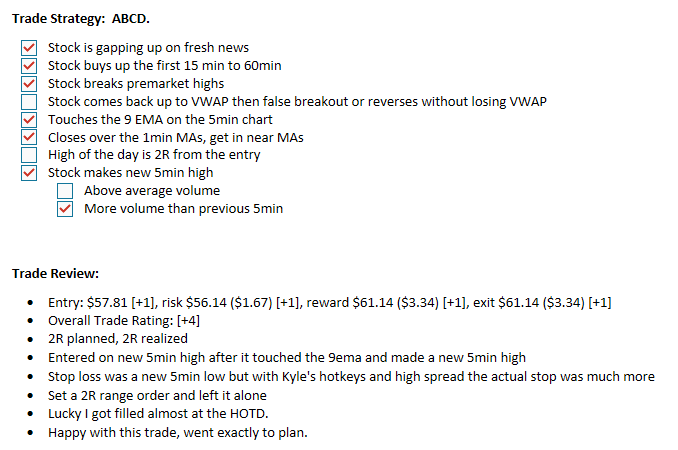 Trade Strategy: ABCD.

☑ Stock is gapping up on fresh news
☑ Stock buys up the first 15 min to 60min
☑ Stock breaks premarket highs
☐ Stock comes back up to VWAP then false breakout or reverses without losing VWAP
☑ Touches the 9 EMA on the 5min chart
☑ Closes over the 1min MAs, get in near MAs
☐ High of the day is 2R from the entry
☑ Stock makes new 5min high
☐ Above average volume
☑ More volume than previous 5min

Trade Review:

• Entry: $57.81 [+1], risk $56.14 ($1.67) [+1], reward $61.14 ($3.34) [+1], exit $61.14 ($3.34) [+1]
• Overall Trade Rating: [+4]
• 2R planned, 2R realized
• Entered on new 5min high after it touched the 9ema and made a new 5min high
• Stop loss was a new 5min low but with Kyle's hotkeys and high spread the actual stop was much more
• Set a 2R range order and left it alone
• Lucky I got filled almost at the HOTD.
• Happy with this trade, went exactly to plan.